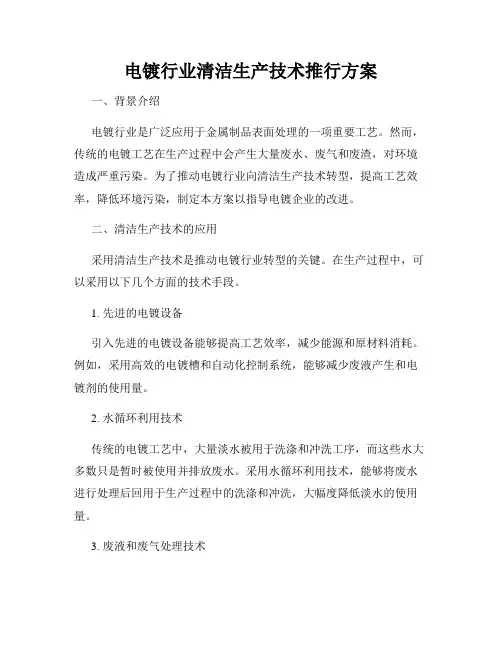 电镀行业清洁生产技术推行方案

一、背景介绍

电镀行业是广泛应用于金属制品表面处理的一项重要工艺。然而，传统的电镀工艺在生产过程中会产生大量废水、废气和废渣，对环境造成严重污染。为了推动电镀行业向清洁生产技术转型，提高工艺效率，降低环境污染，制定本方案以指导电镀企业的改进。

二、清洁生产技术的应用

采用清洁生产技术是推动电镀行业转型的关键。在生产过程中，可以采用以下几个方面的技术手段。

1. 先进的电镀设备

引入先进的电镀设备能够提高工艺效率，减少能源和原材料消耗。例如，采用高效的电镀槽和自动化控制系统，能够减少废液产生和电镀剂的使用量。

2. 水循环利用技术

传统的电镀工艺中，大量淡水被用于洗涤和冲洗工序，而这些水大多数只是暂时被使用并排放废水。采用水循环利用技术，能够将废水进行处理后回用于生产过程中的洗涤和冲洗，大幅度降低淡水的使用量。

3. 废液和废气处理技术